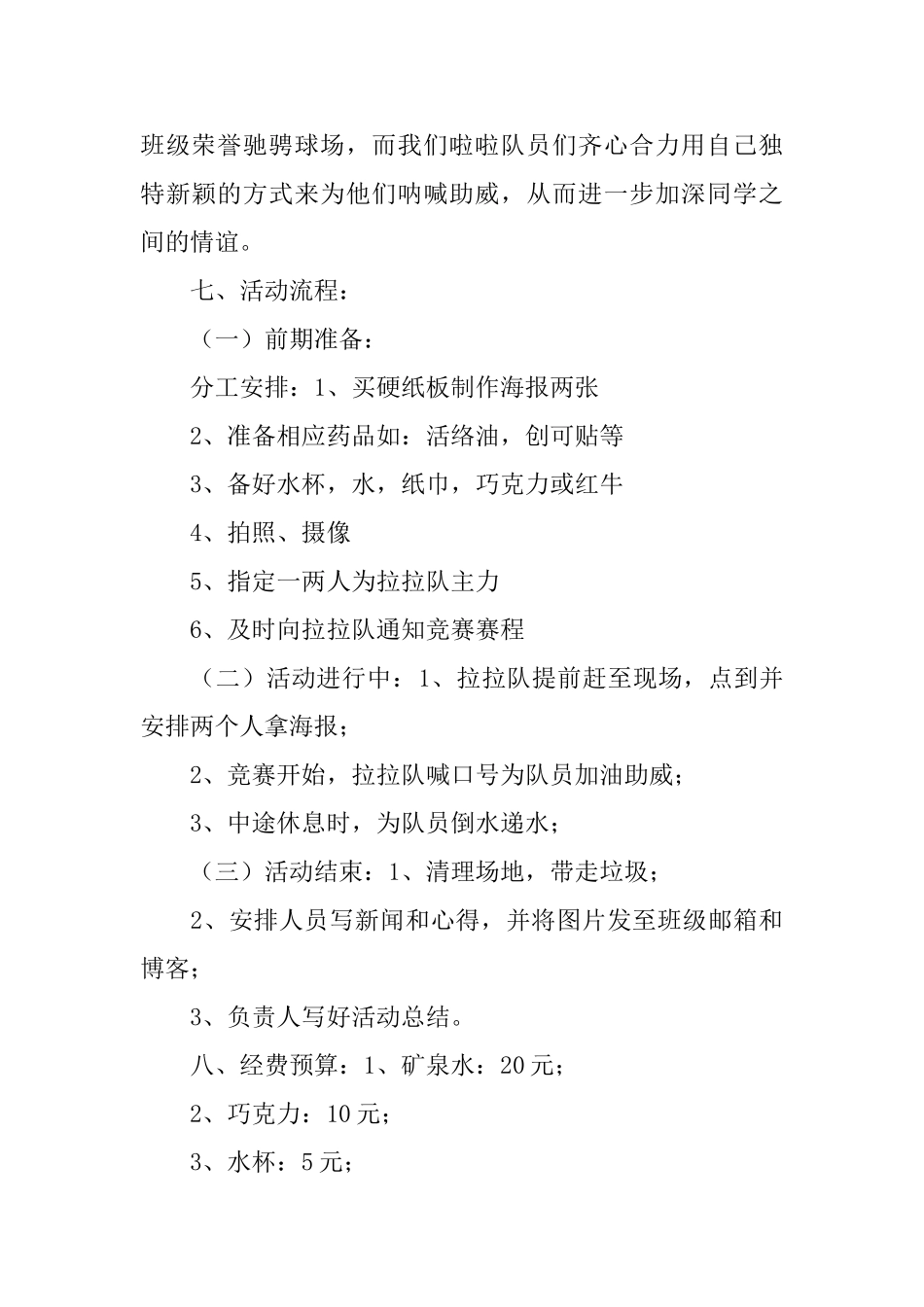 班级荣誉驰骋球场，而我们啦啦队员们齐心合力用自己独特新颖的方式来为他们呐喊助威，从而进一步加深同学之间的情谊。

七、活动流程：

（一）前期准备：

分工安排：1、买硬纸板制作海报两张

2、准备相应药品如：活络油，创可贴等

3、备好水杯，水，纸巾，巧克力或红牛

4、拍照、摄像

5、指定一两人为拉拉队主力

6、及时向拉拉队通知竞赛赛程

（二）活动进行中：1、拉拉队提前赶至现场，点到并安排两个人拿海报；

2、竞赛开始，拉拉队喊口号为队员加油助威；

3、中途休息时，为队员倒水递水；

（三）活动结束：1、清理场地，带走垃圾；

2、安排人员写新闻和心得，并将图片发至班级邮箱和博客；

3、负责人写好活动总结。

八、经费预算：1、矿泉水：20元；

2、巧克力：10元；

3、水杯：5元；